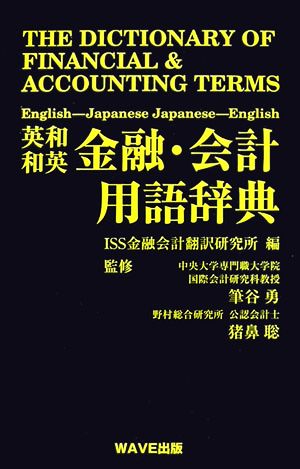 THE DICTIONARY OF FINANCIAL & ACCOUNTING TERMS

English—Japanese Japanese—English

英和 和英 金融・会計 用語辞典

ISS金融会計翻訳研究所 編

監修 中央大学専門職大学院 国際会計研究科教授 筆谷 勇

野村総合研究所 公認会計士 猪鼻 聡

WAVE出版